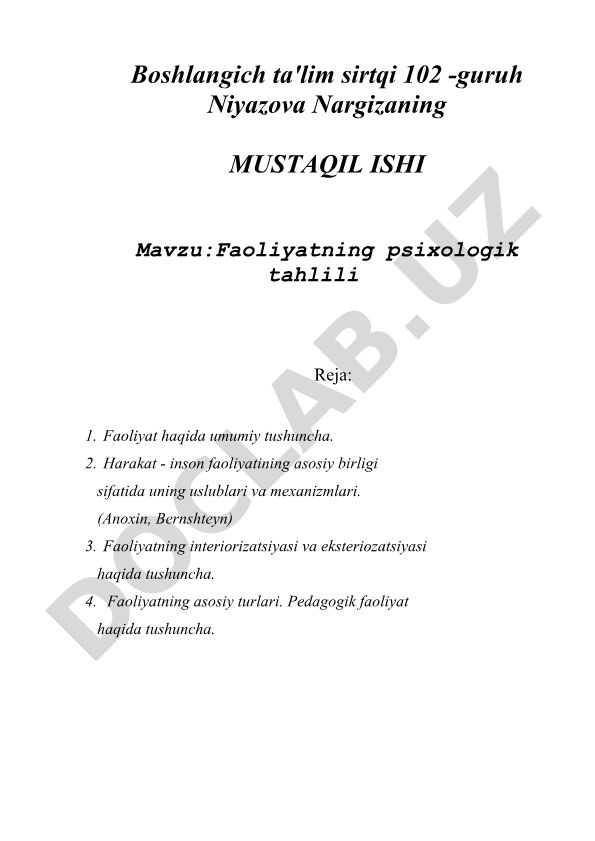 Boshlangich ta'lim sirtqi 102 -guruh
Niyazova Nargizaning

MUSTAQIL ISHI

Mavzu:Faoliyatning psixologik tahlili

Reja:

1. Faoliyat haqida umumiy tushuncha.
2. Harakat - inson faoliyatining asosiy birligi sifatida uning uslublari va mexanizmlari. (Anoxin, Bernshteyn)
3. Faoliyatning interiorizatsiyasi va eksteriozatsiyasi haqida tushuncha.
4. Faoliyatning asosiy turlari. Pedagogik faoliyat haqida tushuncha.

DOCLAB.UZ